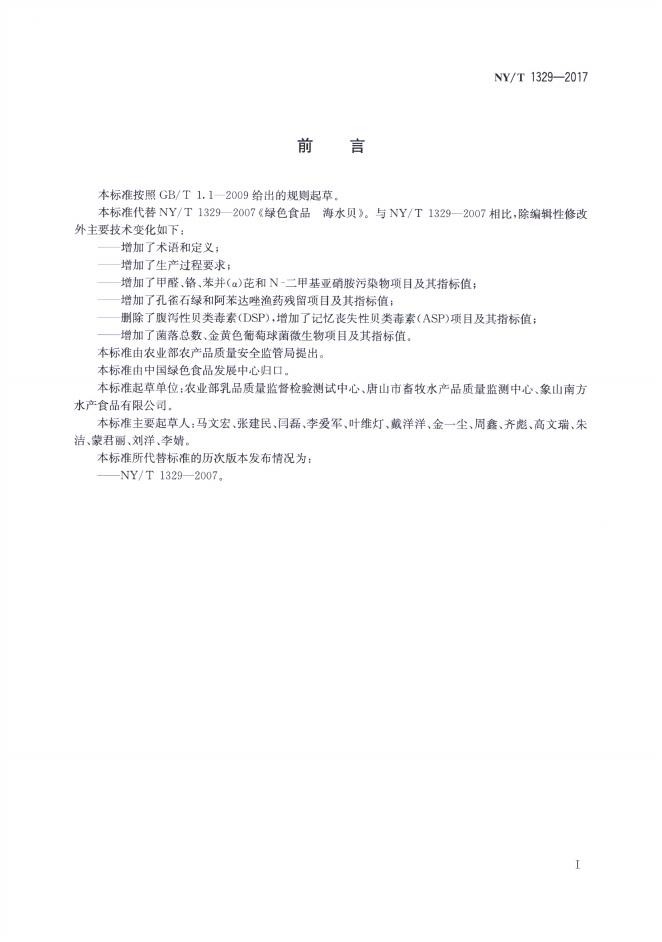 NY/T 1329—2017

前言

本标准按照GB/T 1.1—2009给出的规则起草。

本标准代替NY/T 1329—2007《绿色食品 海水贝》。与NY/T 1329—2007相比,除编辑性修改外主要技术变化如下:

——增加了术语和定义;

——增加了生产过程要求;

——增加了甲醛、铬、苯并(α)芘和N-二甲基亚硝胺污染物项目及其指标值;

——增加了孔雀石绿和阿苯达唑渔药残留项目及其指标值;

——删除了腹泻性贝类毒素(DSP),增加了记忆丧失性贝类毒素(ASP)项目及其指标值;

——增加了菌落总数、金黄色葡萄球菌微生物项目及其指标值。

本标准由农业部农产品质量安全监管局提出。

本标准由中国绿色食品发展中心归口。

本标准起草单位:农业部乳品质量监督检验测试中心、唐山市畜牧水产品质量监测中心、象山南方水产食品有限公司。

本标准主要起草人:马文宏、张建民、闫磊、李爱军、叶维灯、戴洋洋、金一尘、周鑫、齐彪、高文瑞、朱洁、蒙君丽、刘洋、李婧。

本标准所代替标准的历次版本发布情况为:

——NY/T 1329—2007。

I